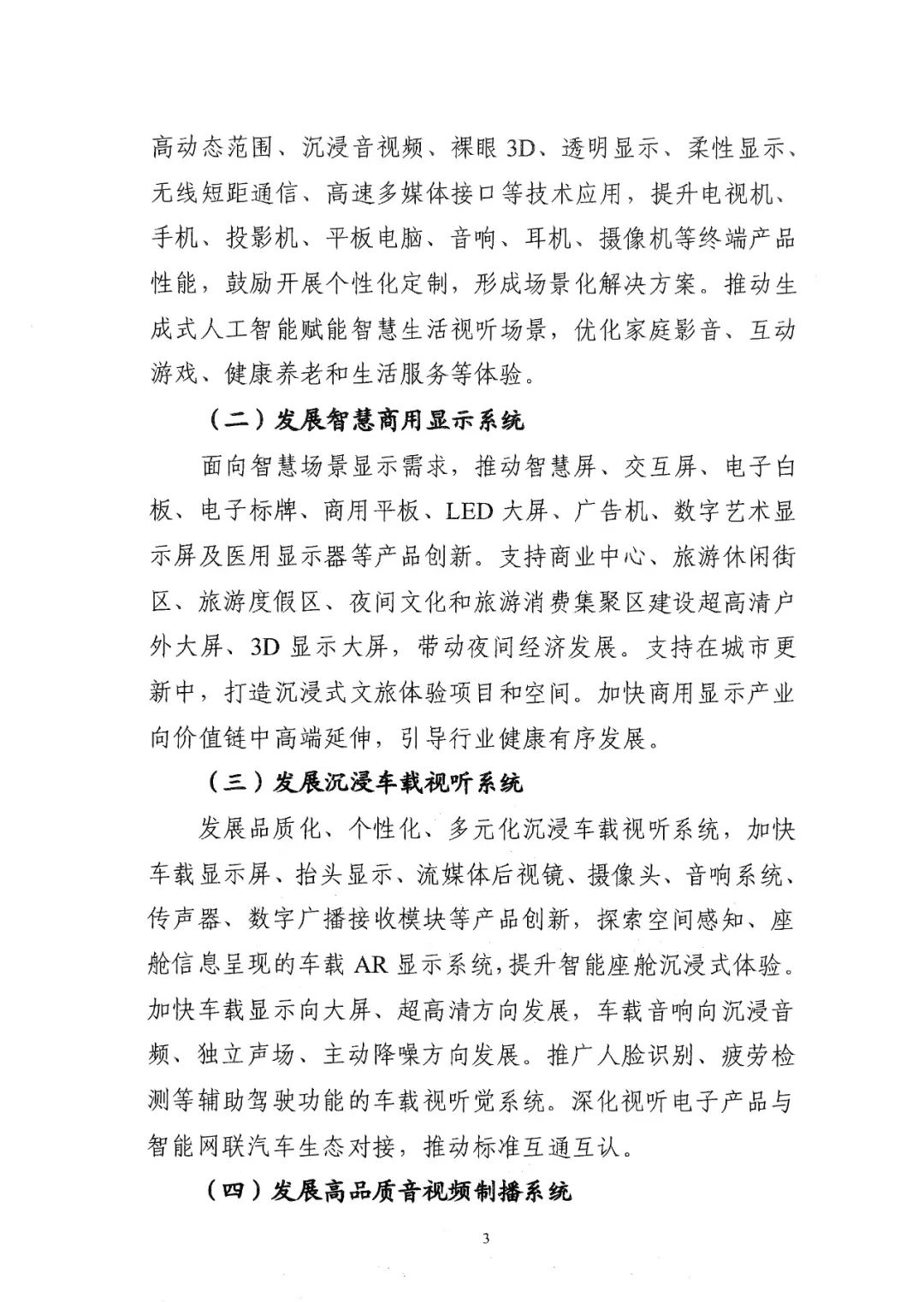 高动态范围、沉浸音视频、裸眼3D、透明显示、柔性显示、无线短距通信、高速多媒体接口等技术应用，提升电视机、手机、投影机、平板电脑、音响、耳机、摄像机等终端产品性能，鼓励开展个性化定制，形成场景化解决方案。推动生成式人工智能赋能智慧生活视听场景，优化家庭影音、互动游戏、健康养老和生活服务等体验。

（二）发展智慧商用显示系统

面向智慧场景显示需求，推动智慧屏、交互屏、电子白板、电子标牌、商用平板、LED大屏、广告机、数字艺术显示屏及医用显示器等产品创新。支持商业中心、旅游休闲街区、旅游度假区、夜间文化和旅游消费集聚区建设超高清户外大屏、3D显示大屏，带动夜间经济发展。支持在城市更新中，打造沉浸式文旅体验项目和空间。加快商用显示产业向价值链中高端延伸，引导行业健康有序发展。

（三）发展沉浸车载视听系统

发展品质化、个性化、多元化沉浸车载视听系统，加快车载显示屏、抬头显示、流媒体后视镜、摄像头、音响系统、传声器、数字广播接收模块等产品创新，探索空间感知、座舱信息呈现的车载AR显示系统，提升智能座舱沉浸式体验。加快车载显示向大屏、超高清方向发展，车载音响向沉浸音频、独立声场、主动降噪方向发展。推广人脸识别、疲劳检测等辅助驾驶功能的车载视听觉系统。深化视听电子产品与智能网联汽车生态对接，推动标准互通互认。

（四）发展高品质音视频制播系统

3